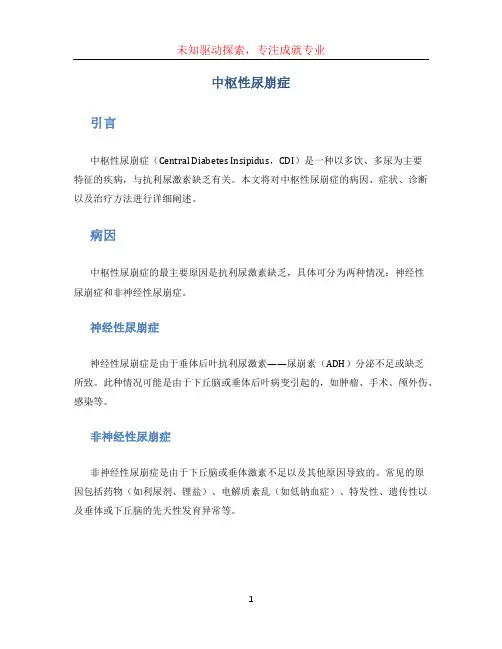 未知驱动探索，专注成就专业

中枢性尿崩症

引言

中枢性尿崩症（Central Diabetes Insipidus，CDI）是一种以多饮、多尿为主要特征的疾病，与抗利尿激素缺乏有关。本文将对中枢性尿崩症的病因、症状、诊断以及治疗方法进行详细阐述。

病因

中枢性尿崩症的最主要原因是抗利尿激素缺乏，具体可分为两种情况：神经性尿崩症和非神经性尿崩症。

神经性尿崩症

神经性尿崩症是由于垂体后叶抗利尿激素——尿崩素（ADH）分泌不足或缺乏所致。此种情况可能是由于下丘脑或垂体后叶病变引起的，如肿瘤、手术、颅外伤、感染等。

非神经性尿崩症

非神经性尿崩症是由于下丘脑或垂体激素不足以及其他原因导致的。常见的原因包括药物（如利尿剂、锂盐）、电解质紊乱（如低钠血症）、特发性、遗传性以及垂体或下丘脑的先天性发育异常等。

1